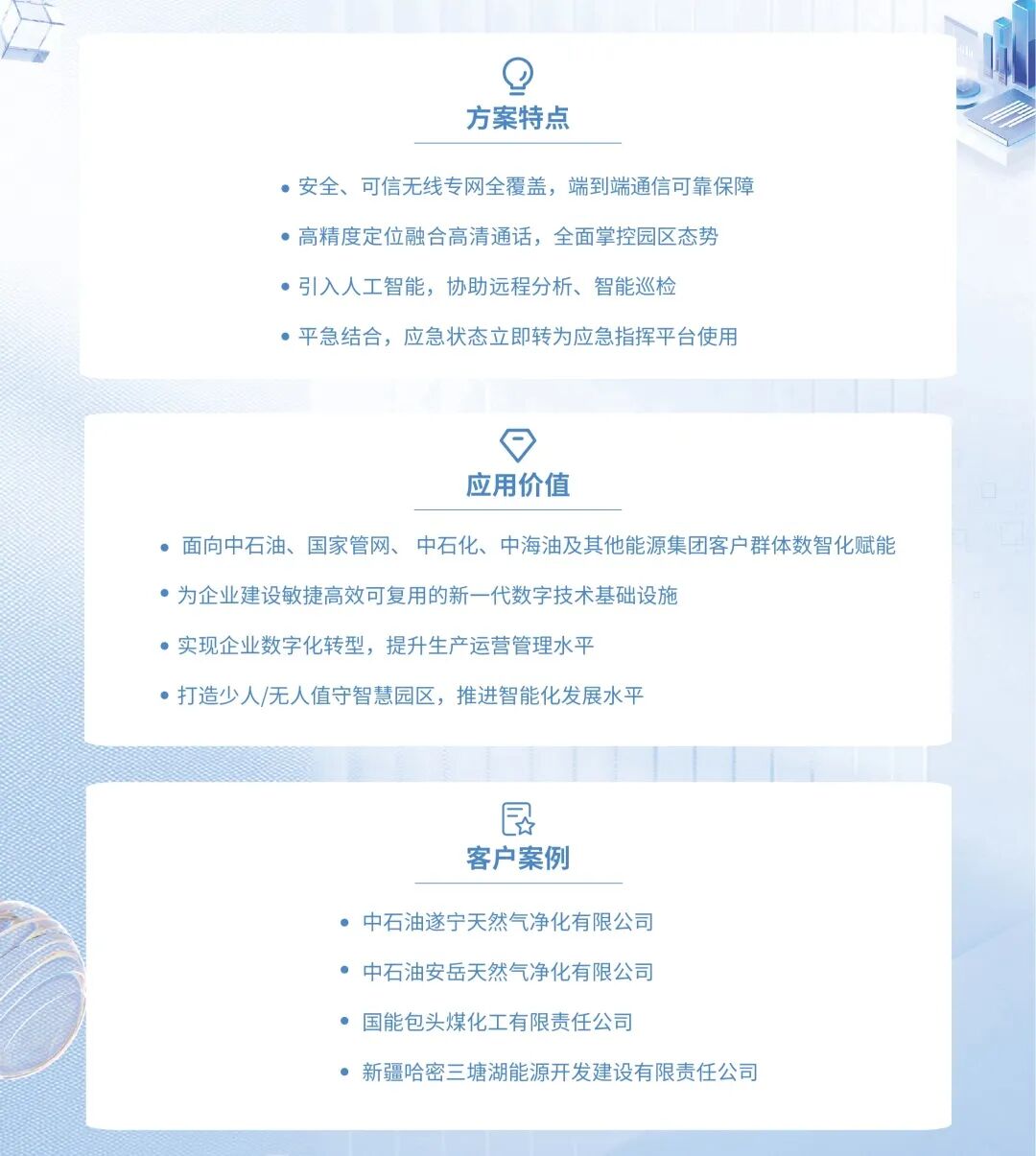 方案特点

• 安全、可信无线专网全覆盖，端到端通信可靠保障
• 高精度定位融合高清通话，全面掌控园区态势
• 引入人工智能，协助远程分析、智能巡检
• 平急结合，应急状态立即转为应急指挥平台使用

应用价值

• 面向中石油、国家管网、 中石化、中海油及其他能源集团客户群体数智化赋能
• 为企业建设敏捷高效可复用的新一代数字技术基础设施
• 实现企业数字化转型，提升生产运营管理水平
• 打造少人/无人值守智慧园区，推进智能化发展水平

客户案例

• 中石油遂宁天然气净化有限公司
• 中石油安岳天然气净化有限公司
• 国能包头煤化工有限责任公司
• 新疆哈密三塘湖能源开发建设有限责任公司